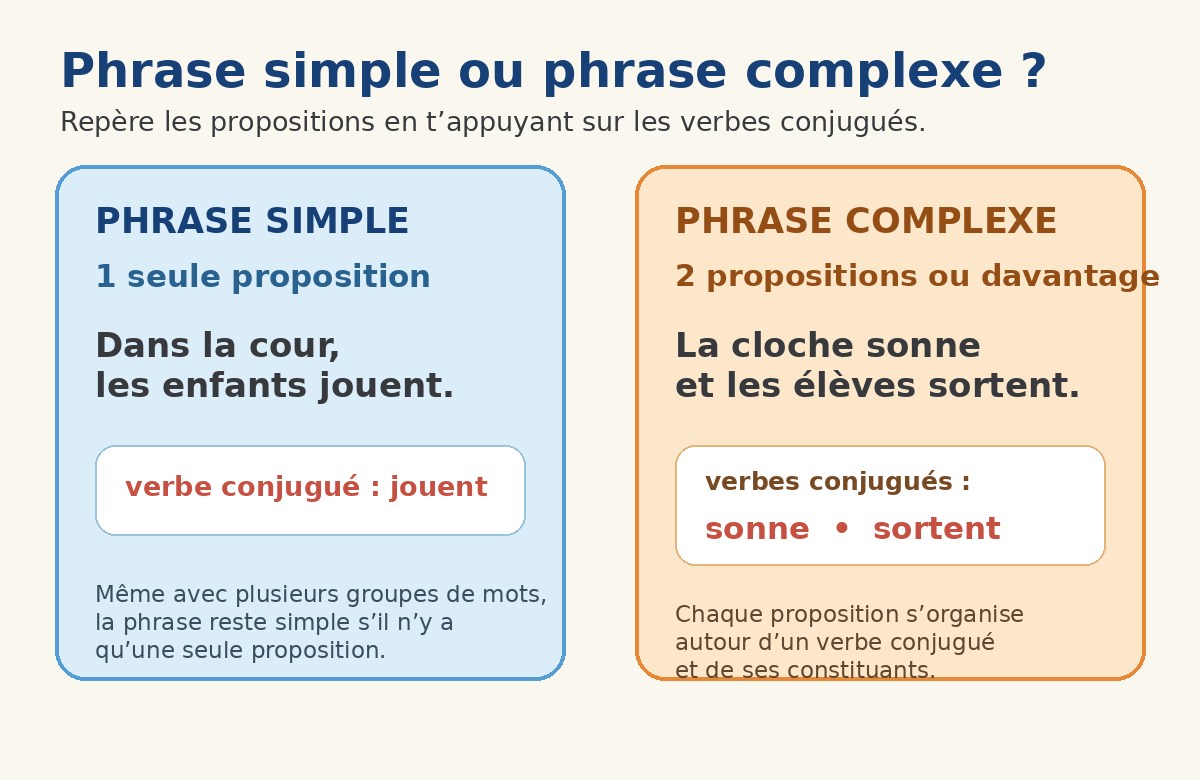 Phrase simple ou phrase complexe ?

Repère les propositions en t’appuyant sur les verbes conjugués.

PHRASE SIMPLE

1 seule proposition

Dans la cour, les enfants jouent.

verbe conjugué : jouent

Même avec plusieurs groupes de mots, la phrase reste simple s’il n’y a qu’une seule proposition.

PHRASE COMPLEXE

2 propositions ou davantage

La cloche sonne et les élèves sortent.

verbes conjugués :

sonne • sortent

Chaque proposition s’organise autour d’un verbe conjugué et de ses constituants.